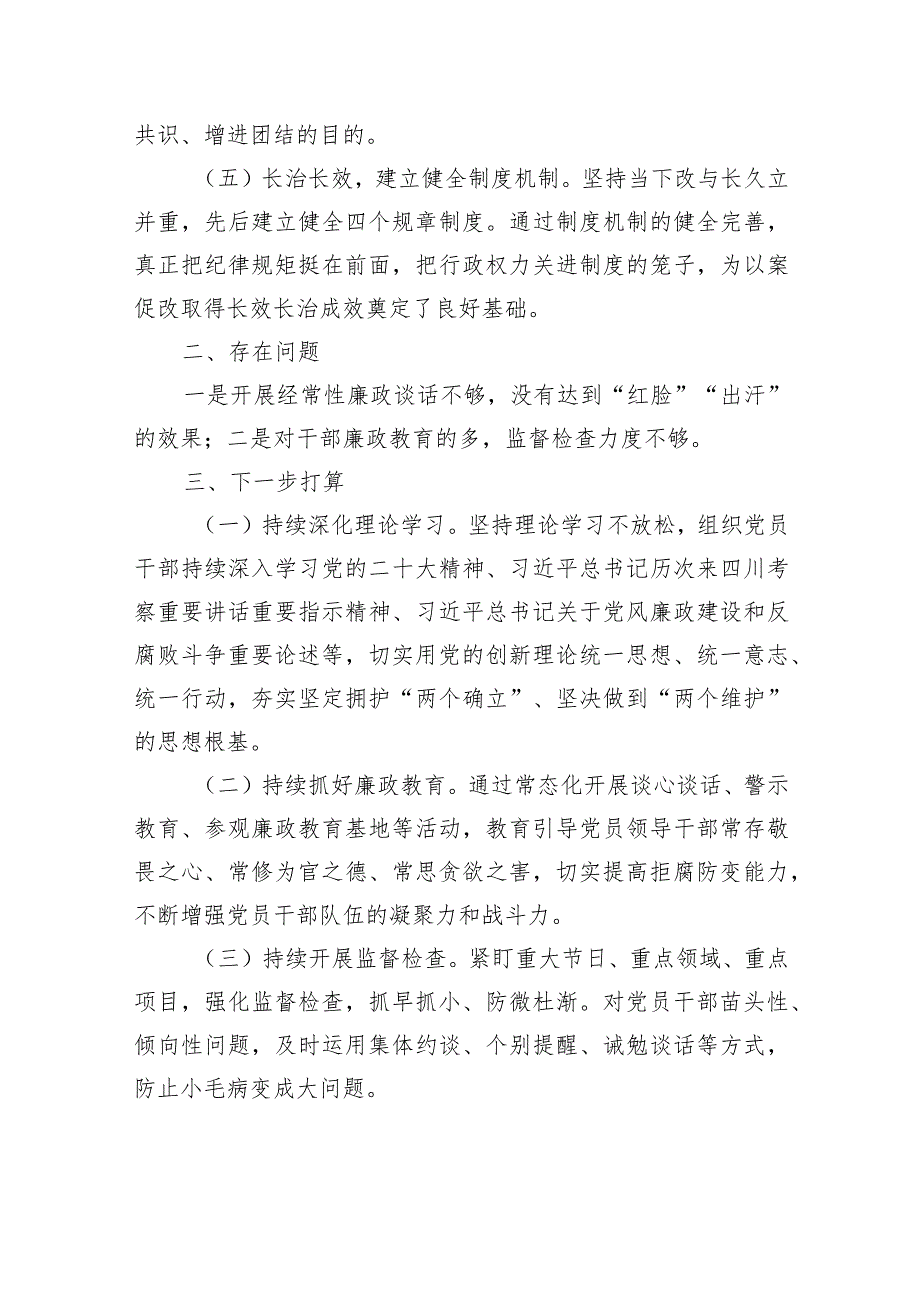 共识、增进团结的目的。

（五）长治长效，建立健全制度机制。坚持当下改与长久立并重，先后建立健全四个规章制度。通过制度机制的健全完善，真正把纪律规矩挺在前面，把行政权力关进制度的笼子，为以案促改取得长效长治成效奠定了良好基础。

二、存在问题

一是开展经常性廉政谈话不够，没有达到“红脸”“出汗”的效果；二是对干部廉政教育的多，监督检查力度不够。

三、下一步打算

（一）持续深化理论学习。坚持理论学习不放松，组织党员干部持续深入学习党的二十大精神、习近平总书记历次来四川考察重要讲话重要指示精神、习近平总书记关于党风廉政建设和反腐败斗争重要论述等，切实用党的创新理论统一思想、统一意志、统一行动，夯实坚定拥护“两个确立”、坚决做到“两个维护”的思想根基。

（二）持续抓好廉政教育。通过常态化开展谈心谈话、警示教育、参观廉政教育基地等活动，教育引导党员领导干部常存敬畏之心、常修为官之德、常思贪欲之害，切实提高拒腐防变能力，不断增强党员干部队伍的凝聚力和战斗力。

（三）持续开展监督检查。紧盯重大节日、重点领域、重点项目，强化监督检查，抓早抓小、防微杜渐。对党员干部苗头性、倾向性问题，及时运用集体约谈、个别提醒、诫勉谈话等方式，防止小毛病变成大问题。